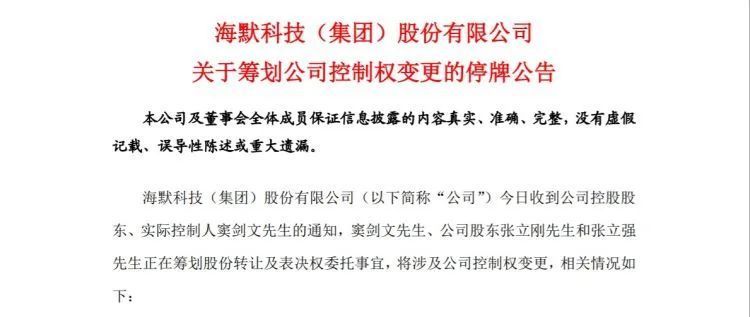 海默科技（集团）股份有限公司
关于筹划公司控制权变更的停牌公告

本公司及董事会全体成员保证信息披露的内容真实、准确、完整，没有虚假记载、误导性陈述或重大遗漏。

海默科技（集团）股份有限公司（以下简称“公司”）今日收到公司控股股东、实际控制人窦剑文先生的通知，窦剑文先生、公司股东张立刚先生和张立强先生正在筹划股份转让及表决权委托事宜，将涉及公司控制权变更，相关情况如下：